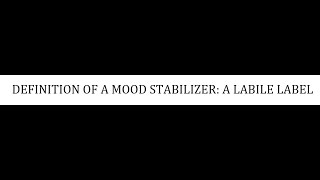 DEFINITION OF A MOOD STABILIZER: A LABILE LABEL